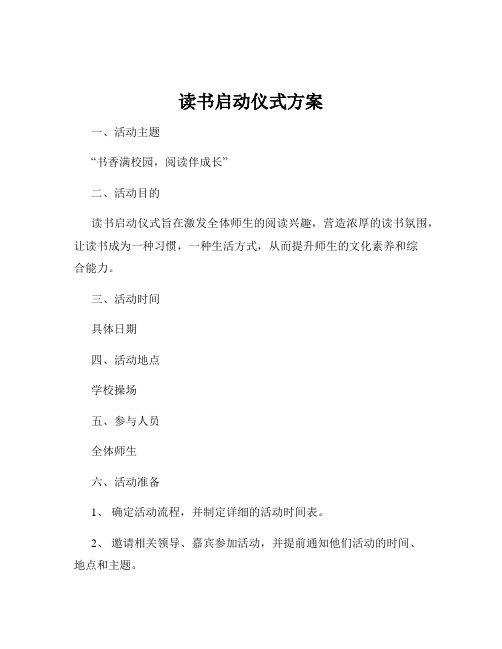 读书启动仪式方案

一、活动主题

“书香满校园，阅读伴成长”

二、活动目的

读书启动仪式旨在激发全体师生的阅读兴趣，营造浓厚的读书氛围，让读书成为一种习惯，一种生活方式，从而提升师生的文化素养和综合能力。

三、活动时间

具体日期

四、活动地点

学校操场

五、参与人员

全体师生

六、活动准备

1、 确定活动流程，并制定详细的活动时间表。

2、 邀请相关领导、嘉宾参加活动，并提前通知他们活动的时间、地点和主题。